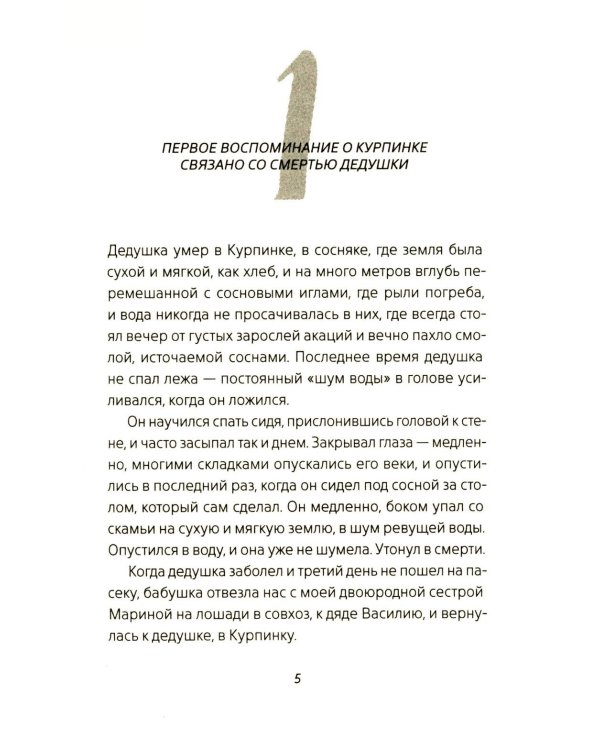 1

ПЕРВОЕ ВОСПОМИНАНИЕ О КУРПИНКЕ СВЯЗАНО СО СМЕРТЬЮ ДЕДУШКИ

Дедушка умер в Курпинке, в сосняке, где земля была сухой и мягкой, как хлеб, и на много метров вглубь перемешанной с сосновыми иглами, где рыли погреба, и вода никогда не просачивалась в них, где всегда стоял вечер от густых зарослей акаций и вечно пахло смолой, источаемой соснами. Последнее время дедушка не спал лежа — постоянный «шум воды» в голове усиливался, когда он ложился.

Он научился спать сидя, прислонившись головой к стене, и часто засыпал так и днем. Закрывал глаза — медленно, многими складками опускались его веки, и опустились в последний раз, когда он сидел под сосной за столом, который сам сделал. Он медленно, боком упал со скамьи на сухую и мягкую землю, в шум ревущей воды. Опустился в воду, и она уже не шумела. Утонул в смерти.

Когда дедушка заболел и третий день не пошел на пасеку, бабушка отвезла нас с моей двоюродной сестрой Мариной на лошади в совхоз, к дяде Василию, и вернулась к дедушке, в Курпинку.

5